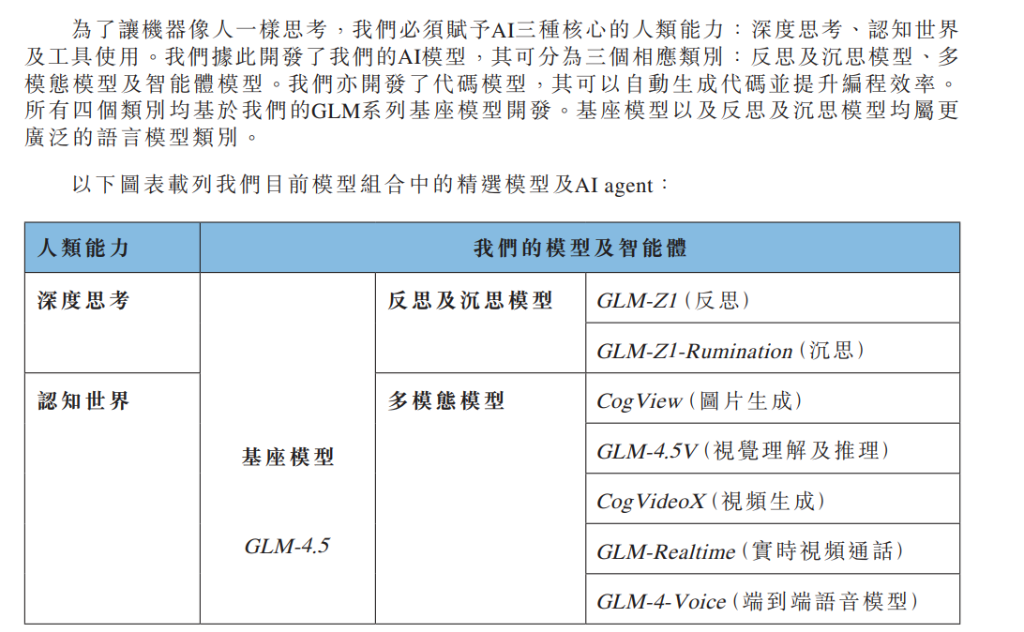 為了讓機器像人一樣思考，我們必須賦予AI三種核心的人類能力：深度思考、認知世界及工具使用。我們據此開發了我們的AI模型，其可分為三個相應類別：反思及沉思模型、多模態模型及智能體模型。我們亦開發了代碼模型，其可以自動生成代碼並提升編程效率。所有四個類別均基於我們的GLM系列基座模型開發。基座模型以及反思及沉思模型均屬更廣泛的語言模型類別。

以下圖表載列我們目前模型組合中的精選模型及AI agent：

| 人類能力 | 我們的模型及智能體 | | |
|---|---|---|---|
| 深度思考 | 基座模型 GLM-4.5 | 反思及沉思模型 | GLM-Z1（反思） |
| | | | GLM-Z1-Rumination（沉思） |
| 認知世界 | | 多模態模型 | CogView（圖片生成） |
| | | | GLM-4.5V（視覺理解及推理） |
| | | | CogVideoX（視頻生成） |
| | | | GLM-Realtime（實時視頻通話） |
| | | | GLM-4-Voice（端到端語音模型） |